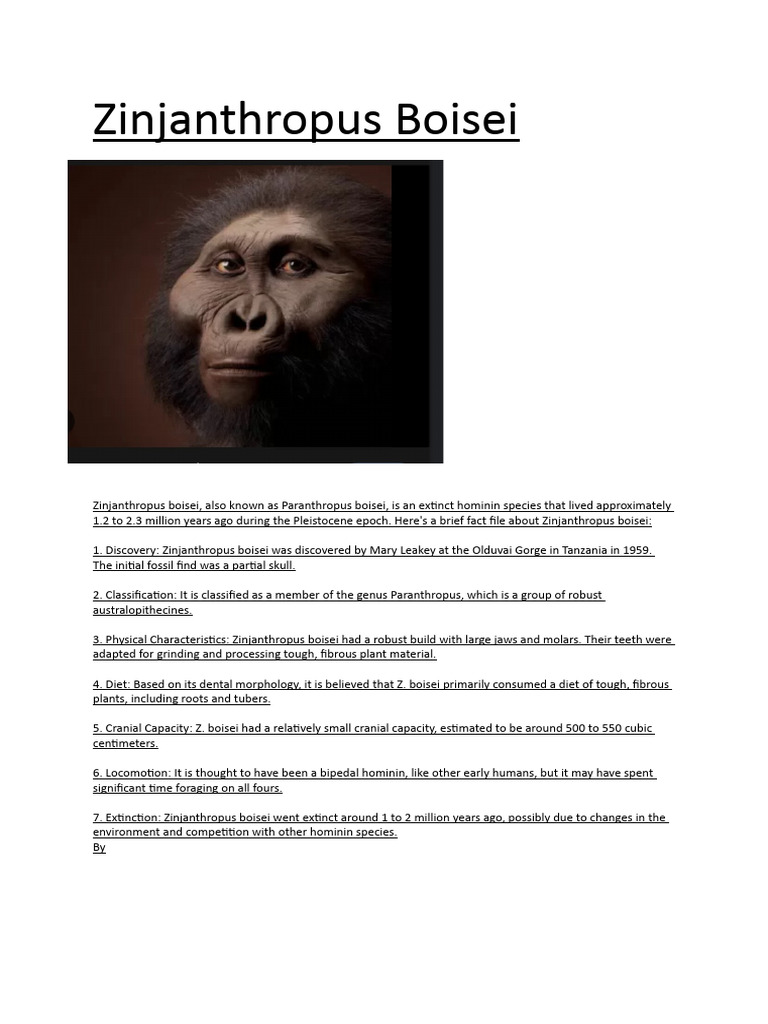 Zinjanthropus Boisei

Zinjanthropus boisei, also known as Paranthropus boisei, is an extinct hominin species that lived approximately 1.2 to 2.3 million years ago during the Pleistocene epoch. Here's a brief fact file about Zinjanthropus boisei:

1. Discovery: Zinjanthropus boisei was discovered by Mary Leakey at the Olduvai Gorge in Tanzania in 1959. The initial fossil find was a partial skull.

2. Classification: It is classified as a member of the genus Paranthropus, which is a group of robust australopithecines.

3. Physical Characteristics: Zinjanthropus boisei had a robust build with large jaws and molars. Their teeth were adapted for grinding and processing tough, fibrous plant material.

4. Diet: Based on its dental morphology, it is believed that Z. boisei primarily consumed a diet of tough, fibrous plants, including roots and tubers.

5. Cranial Capacity: Z. boisei had a relatively small cranial capacity, estimated to be around 500 to 550 cubic centimeters.

6. Locomotion: It is thought to have been a bipedal hominin, like other early humans, but it may have spent significant time foraging on all fours.

7. Extinction: Zinjanthropus boisei went extinct around 1 to 2 million years ago, possibly due to changes in the environment and competition with other hominin species.
By